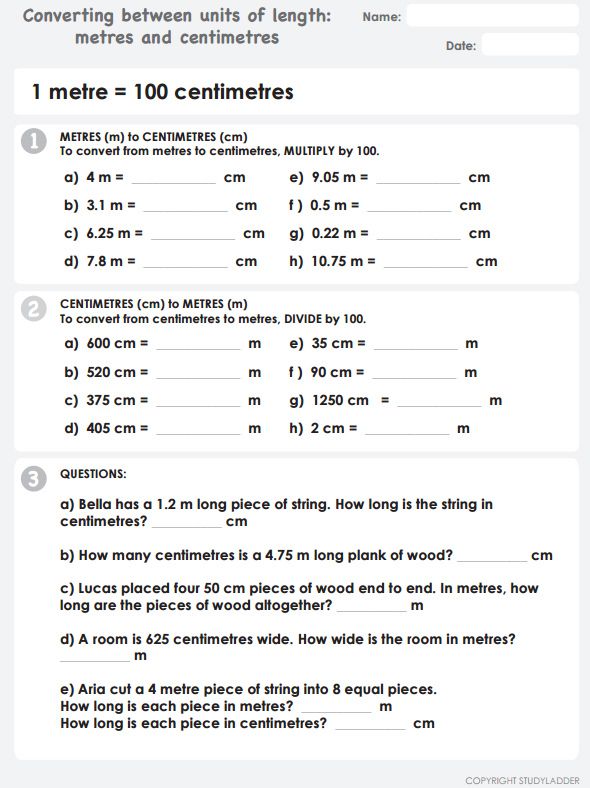 Converting between units of length:
metres and centimetres

Name:

Date:

1 metre = 100 centimetres

1

METRES (m) to CENTIMETRES (cm)
To convert from metres to centimetres, MULTIPLY by 100.

a) 4 m = ____ cm
b) 3.1 m = ____ cm
c) 6.25 m = ____ cm
d) 7.8 m = ____ cm

e) 9.05 m = ____ cm
f ) 0.5 m = ____ cm
g) 0.22 m = ____ cm
h) 10.75 m = ____ cm

2

CENTIMETRES (cm) to METRES (m)
To convert from centimetres to metres, DIVIDE by 100.

a) 600 cm = ____ m
b) 520 cm = ____ m
c) 375 cm = ____ m
d) 405 cm = ____ m

e) 35 cm = ____ m
f ) 90 cm = ____ m
g) 1250 cm = ____ m
h) 2 cm = ____ m

3

QUESTIONS:

a) Bella has a 1.2 m long piece of string. How long is the string in centimetres? ____ cm

b) How many centimetres is a 4.75 m long plank of wood? ____ cm

c) Lucas placed four 50 cm pieces of wood end to end. In metres, how long are the pieces of wood altogether? ____ m

d) A room is 625 centimetres wide. How wide is the room in metres? ____ m

e) Aria cut a 4 metre piece of string into 8 equal pieces.
How long is each piece in metres? ____ m
How long is each piece in centimetres? ____ cm

COPYRIGHT STUDYLADDER